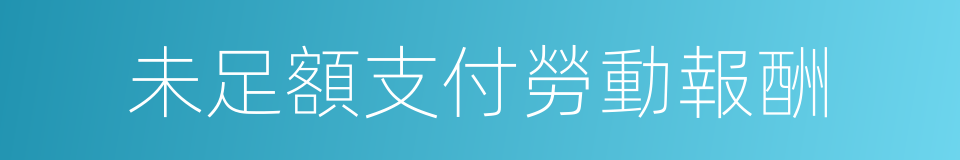 未足額支付勞動報酬